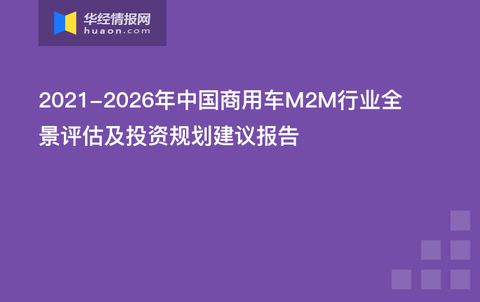 华经情报网
huaon.com

2021-2026年中国商用车M2M行业全景评估及投资规划建议报告